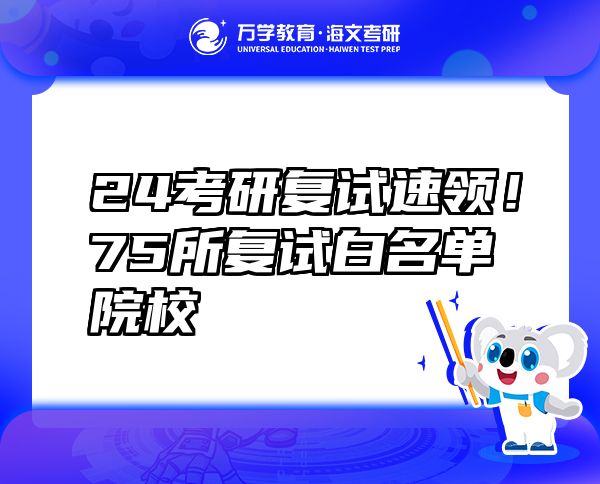 万学教育·海文考研
UNIVERSAL EDUCATION·HAIWEN TEST PREP

24考研复试速领！75所复试白名单院校